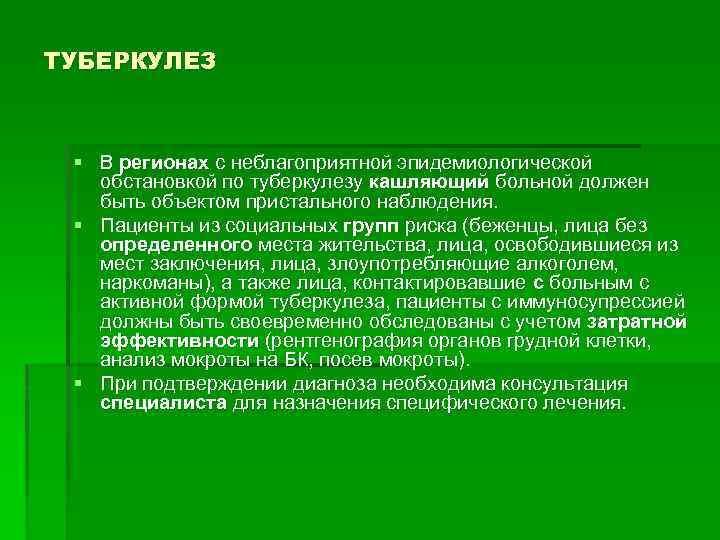 ТУБЕРКУЛЕЗ

• В регионах с неблагоприятной эпидемиологической обстановкой по туберкулезу кашляющий больной должен быть объектом пристального наблюдения.

• Пациенты из социальных групп риска (беженцы, лица без определенного места жительства, лица, освободившиеся из мест заключения, лица, злоупотребляющие алкоголем, наркоманы), а также лица, контактировавшие с больным с активной формой туберкулеза, пациенты с иммуносупрессией должны быть своевременно обследованы с учетом затратной эффективности (рентгенография органов грудной клетки, анализ мокроты на БК, посев мокроты).

• При подтверждении диагноза необходима консультация специалиста для назначения специфического лечения.